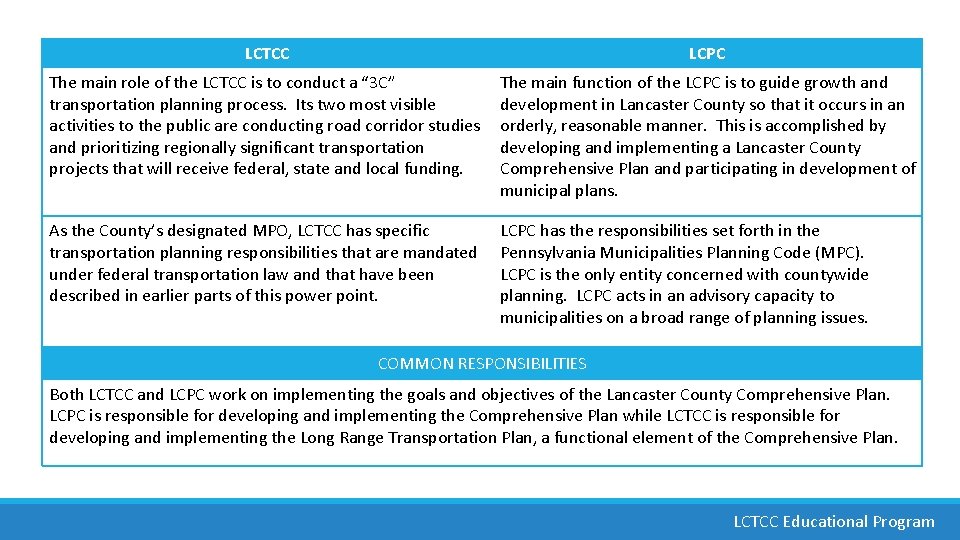 | LCTCC | LCPC |
|---|---|
| The main role of the LCTCC is to conduct a "3C" transportation planning process. Its two most visible activities to the public are conducting road corridor studies and prioritizing regionally significant transportation projects that will receive federal, state and local funding. | The main function of the LCPC is to guide growth and development in Lancaster County so that it occurs in an orderly, reasonable manner. This is accomplished by developing and implementing a Lancaster County Comprehensive Plan and participating in development of municipal plans. |
| As the County's designated MPO, LCTCC has specific transportation planning responsibilities that are mandated under federal transportation law and that have been described in earlier parts of this power point. | LCPC has the responsibilities set forth in the Pennsylvania Municipalities Planning Code (MPC). LCPC is the only entity concerned with countywide planning. LCPC acts in an advisory capacity to municipalities on a broad range of planning issues. |

COMMON RESPONSIBILITIES

Both LCTCC and LCPC work on implementing the goals and objectives of the Lancaster County Comprehensive Plan. LCPC is responsible for developing and implementing the Comprehensive Plan while LCTCC is responsible for developing and implementing the Long Range Transportation Plan, a functional element of the Comprehensive Plan.

LCTCC Educational Program